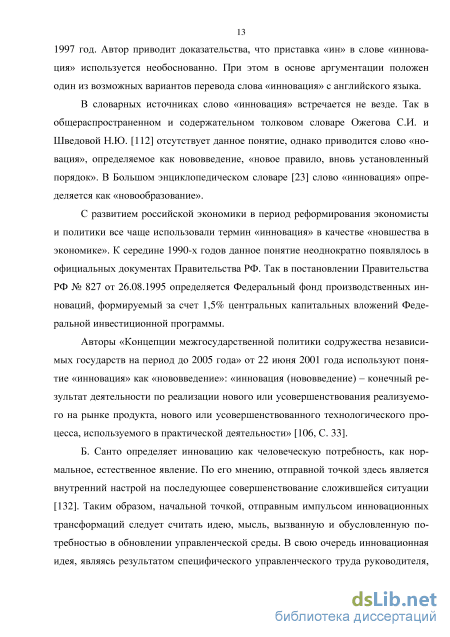 13

1997 год. Автор приводит доказательства, что приставка «ин» в слове «инновация» используется необоснованно. При этом в основе аргументации положен один из возможных вариантов перевода слова «инновация» с английского языка.

В словарных источниках слово «инновация» встречается не везде. Так в общераспространенном и содержательном толковом словаре Ожегова С.И. и Шведовой Н.Ю. [112] отсутствует данное понятие, однако приводится слово «новация», определяемое как нововведение, «новое правило, вновь установленный порядок». В Большом энциклопедическом словаре [23] слово «инновация» определяется как «новообразование».

С развитием российской экономики в период реформирования экономисты и политики все чаще использовали термин «инновация» в качестве «новшества в экономике». К середине 1990-х годов данное понятие неоднократно появлялось в официальных документах Правительства РФ. Так в постановлении Правительства РФ № 827 от 26.08.1995 определяется Федеральный фонд производственных инноваций, формируемый за счет 1,5% центральных капитальных вложений Федеральной инвестиционной программы.

Авторы «Концепции межгосударственной политики содружества независимых государств на период до 2005 года» от 22 июня 2001 года используют понятие «инновация» как «нововведение»: «инновация (нововведение) – конечный результат деятельности по реализации нового или усовершенствования реализуемого на рынке продукта, нового или усовершенствованного технологического процесса, используемого в практической деятельности» [106, С. 33].

Б. Санто определяет инновацию как человеческую потребность, как нормальное, естественное явление. По его мнению, отправной точкой здесь является внутренний настрой на последующее совершенствование сложившейся ситуации [132]. Таким образом, начальной точкой, отправным импульсом инновационных трансформаций следует считать идею, мысль, вызванную и обусловленную потребностью в обновлении управленческой среды. В свою очередь инновационная идея, являясь результатом специфического управленческого труда руководителя,

dsLib.net
библиотека диссертаций